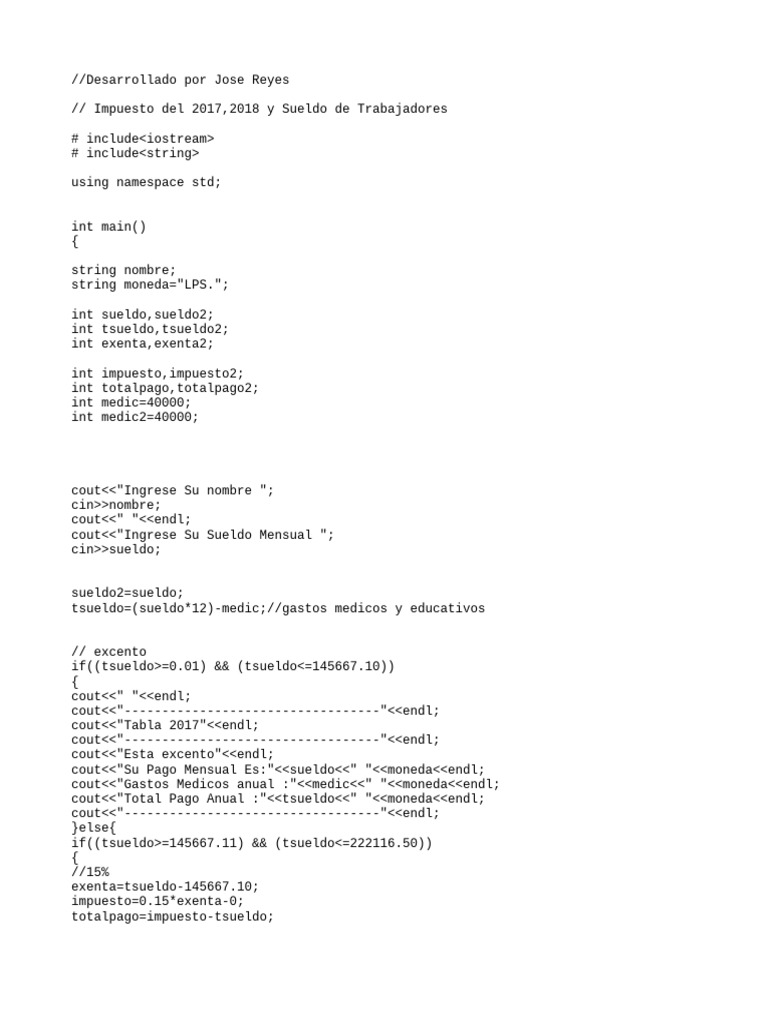 //Desarrollado por Jose Reyes

// Impuesto del 2017,2018 y Sueldo de Trabajadores

# include<iostream>
# include<string>

using namespace std;

int main()
{

string nombre;
string moneda="LPS.";

int sueldo,sueldo2;
int tsueldo,tsueldo2;
int exenta,exenta2;

int impuesto,impuesto2;
int totalpago,totalpago2;
int medic=40000;
int medic2=40000;

cout<<"Ingrese Su nombre ";
cin>>nombre;
cout<<" "<<endl;
cout<<"Ingrese Su Sueldo Mensual ";
cin>>sueldo;

sueldo2=sueldo;
tsueldo=(sueldo*12)-medic;//gastos medicos y educativos

// excento
if((tsueldo>=0.01) && (tsueldo<=145667.10))
{
cout<<" "<<endl;
cout<<"----------------------------------"<<endl;
cout<<"Tabla 2017"<<endl;
cout<<"----------------------------------"<<endl;
cout<<"Esta excento"<<endl;
cout<<"Su Pago Mensual Es:"<<sueldo<<" "<<moneda<<endl;
cout<<"Gastos Medicos anual :"<<medic<<" "<<moneda<<endl;
cout<<"Total Pago Anual :"<<tsueldo<<" "<<moneda<<endl;
cout<<"----------------------------------"<<endl;
}else{
if((tsueldo>=145667.11) && (tsueldo<=222116.50))
{
//15%
exenta=tsueldo-145667.10;
impuesto=0.15*exenta-0;
totalpago=impuesto-tsueldo;